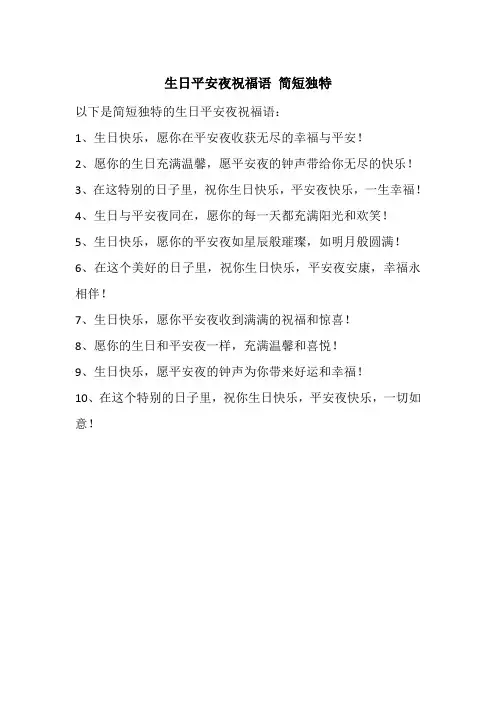 生日平安夜祝福语 简短独特

以下是简短独特的生日平安夜祝福语：

1、生日快乐，愿你在平安夜收获无尽的幸福与平安！

2、愿你的生日充满温馨，愿平安夜的钟声带给你无尽的快乐！

3、在这特别的日子里，祝你生日快乐，平安夜快乐，一生幸福！

4、生日与平安夜同在，愿你的每一天都充满阳光和欢笑！

5、生日快乐，愿你的平安夜如星辰般璀璨，如明月般圆满！

6、在这个美好的日子里，祝你生日快乐，平安夜安康，幸福永相伴！

7、生日快乐，愿你平安夜收到满满的祝福和惊喜！

8、愿你的生日和平安夜一样，充满温馨和喜悦！

9、生日快乐，愿平安夜的钟声为你带来好运和幸福！

10、在这个特别的日子里，祝你生日快乐，平安夜快乐，一切如意！